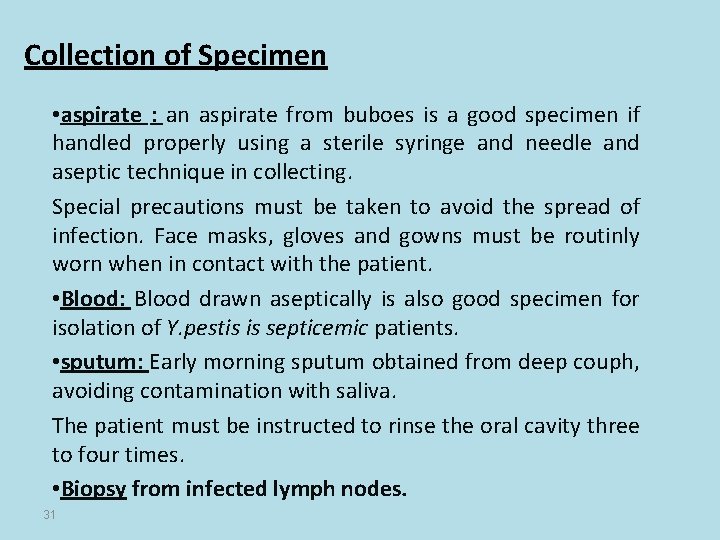 Collection of Specimen

•aspirate : an aspirate from buboes is a good specimen if handled properly using a sterile syringe and needle and aseptic technique in collecting.

Special precautions must be taken to avoid the spread of infection. Face masks, gloves and gowns must be routinly worn when in contact with the patient.

•Blood: Blood drawn aseptically is also good specimen for isolation of Y.pestis is septicemic patients.

•sputum: Early morning sputum obtained from deep couph, avoiding contamination with saliva.

The patient must be instructed to rinse the oral cavity three to four times.

•Biopsy from infected lymph nodes.

31